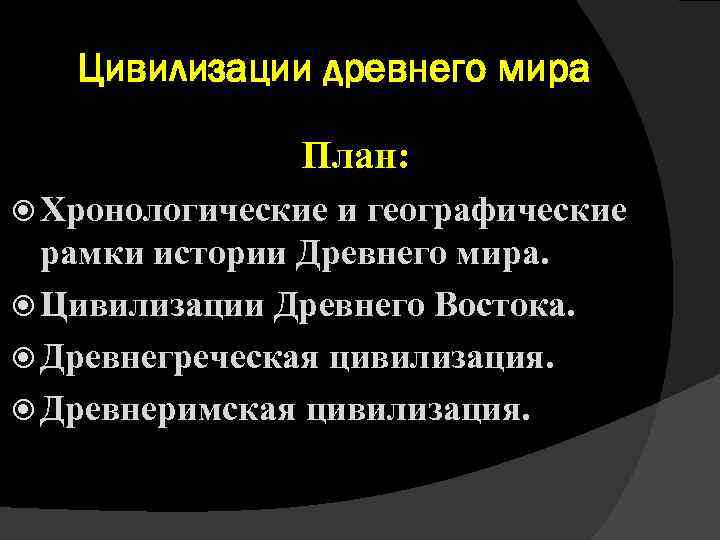 Цивилизации древнего мира

План:

• Хронологические и географические рамки истории Древнего мира.

• Цивилизации Древнего Востока.

• Древнегреческая цивилизация.

• Древнеримская цивилизация.